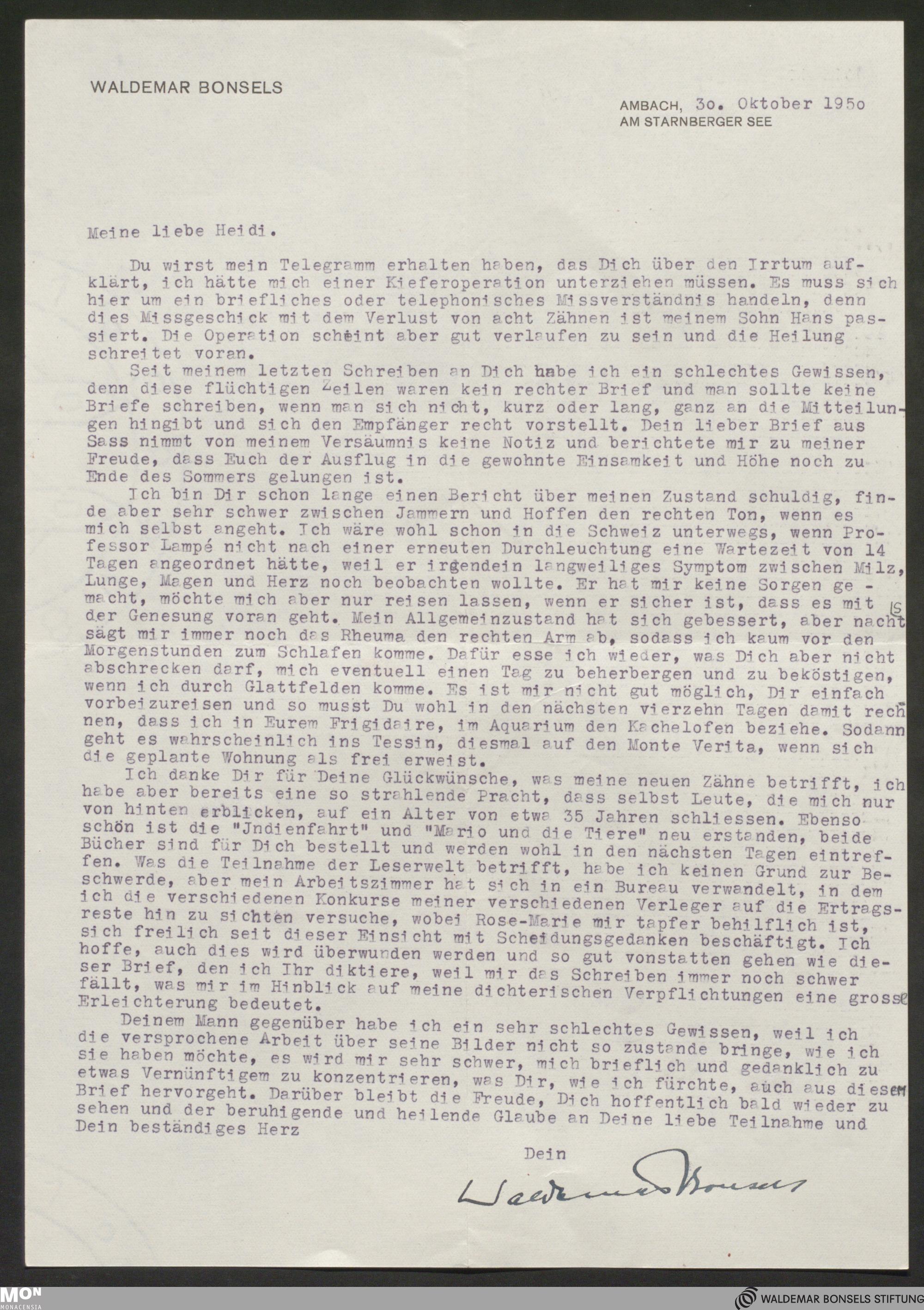 WALDEMAR BONSELS

AMBACH, 3o. Oktober 195o
AM STARNBERGER SEE

Meine liebe Heidi.

Du wirst mein Telegramm erhalten haben, das Dich über den Irrtum aufklärt, ich hätte mich einer Kieferoperation unterziehen müssen. Es muss sich hier um ein briefliches oder telephonisches Missverständnis handeln, denn dies Missgeschick mit dem Verlust von acht Zähnen ist meinem Sohn Hans passiert. Die Operation scheint aber gut verlaufen zu sein und die Heilung schreitet voran.

Seit meinem letzten Schreiben an Dich habe ich ein schlechtes Gewissen, denn diese flüchtigen Zeilen waren kein rechter Brief und man sollte keine Briefe schreiben, wenn man sich nicht, kurz oder lang, ganz an die Mitteilungen hingibt und sich den Empfänger recht vorstellt. Dein lieber Brief aus Sass nimmt von meinem Versäumnis keine Notiz und berichtete mir zu meiner Freude, dass Euch der Ausflug in die gewohnte Einsamkeit und Höhe noch zu Ende des Sommers gelungen ist.

Ich bin Dir schon lange einen Bericht über meinen Zustand schuldig, finde aber sehr schwer zwischen Jammern und Hoffen den rechten Ton, wenn es mich selbst angeht. Ich wäre wohl schon in die Schweiz unterwegs, wenn Professor Lampé nicht nach einer erneuten Durchleuchtung eine Wartezeit von 14 Tagen angeordnet hätte, weil er irgendein langweiliges Symptom zwischen Milz, Lunge, Magen und Herz noch beobachten wollte. Er hat mir keine Sorgen gemacht, möchte mich aber nur reisen lassen, wenn er sicher ist, dass es mit der Genesung voran geht. Mein Allgemeinzustand hat sich gebessert, aber nachts sägt mir immer noch das Rheuma den rechten Arm ab, sodass ich kaum vor den Morgenstunden zum Schlafen komme. Dafür esse ich wieder, was Dich aber nicht abschrecken darf, mich eventuell einen Tag zu beherbergen und zu beköstigen, wenn ich durch Glattfelden komme. Es ist mir nicht gut möglich, Dir einfach vorbeizureisen und so musst Du wohl in den nächsten vierzehn Tagen damit rechnen, dass ich in Eurem Frigidaire, im Aquarium den Kachelofen beziehe. Sodann geht es wahrscheinlich ins Tessin, diesmal auf den Monte Verita, wenn sich die geplante Wohnung als frei erweist.

Ich danke Dir für Deine Glückwünsche, was meine neuen Zähne betrifft, ich habe aber bereits eine so strahlende Pracht, dass selbst Leute, die mich nur von hinten erblicken, auf ein Alter von etwa 35 Jahren schliessen. Ebenso schön ist die "Jndienfahrt" und "Mario und die Tiere" neu erstanden, beide Bücher sind für Dich bestellt und werden wohl in den nächsten Tagen eintreffen. Was die Teilnahme der Leserwelt betrifft, habe ich keinen Grund zur Beschwerde, aber mein Arbeitszimmer hat sich in ein Bureau verwandelt, in dem ich die verschiedenen Konkurse meiner verschiedenen Verleger auf die Ertragsreste hin zu sichten versuche, wobei Rose-Marie mir tapfer behilflich ist, sich freilich seit dieser Einsicht mit Scheidungsgedanken beschäftigt. Ich hoffe, auch dies wird überwunden werden und so gut vonstatten gehen wie dieser Brief, den ich Ihr diktiere, weil mir das Schreiben immer noch schwer fällt, was mir im Hinblick auf meine dichterischen Verpflichtungen eine grosse Erleichterung bedeutet.

Deinem Mann gegenüber habe ich ein sehr schlechtes Gewissen, weil ich die versprochene Arbeit über seine Bilder nicht so zustande bringe, wie ich sie haben möchte, es wird mir sehr schwer, mich brieflich und gedanklich zu etwas Vernünftigem zu konzentrieren, was Dir, wie ich fürchte, auch aus diesem Brief hervorgeht. Darüber bleibt die Freude, Dich hoffentlich bald wieder zu sehen und der beruhigende und heilende Glaube an Deine liebe Teilnahme und Dein beständiges Herz

Dein

Waldemar Bonsels

MON MONACENSIA
WALDEMAR BONSELS STIFTUNG